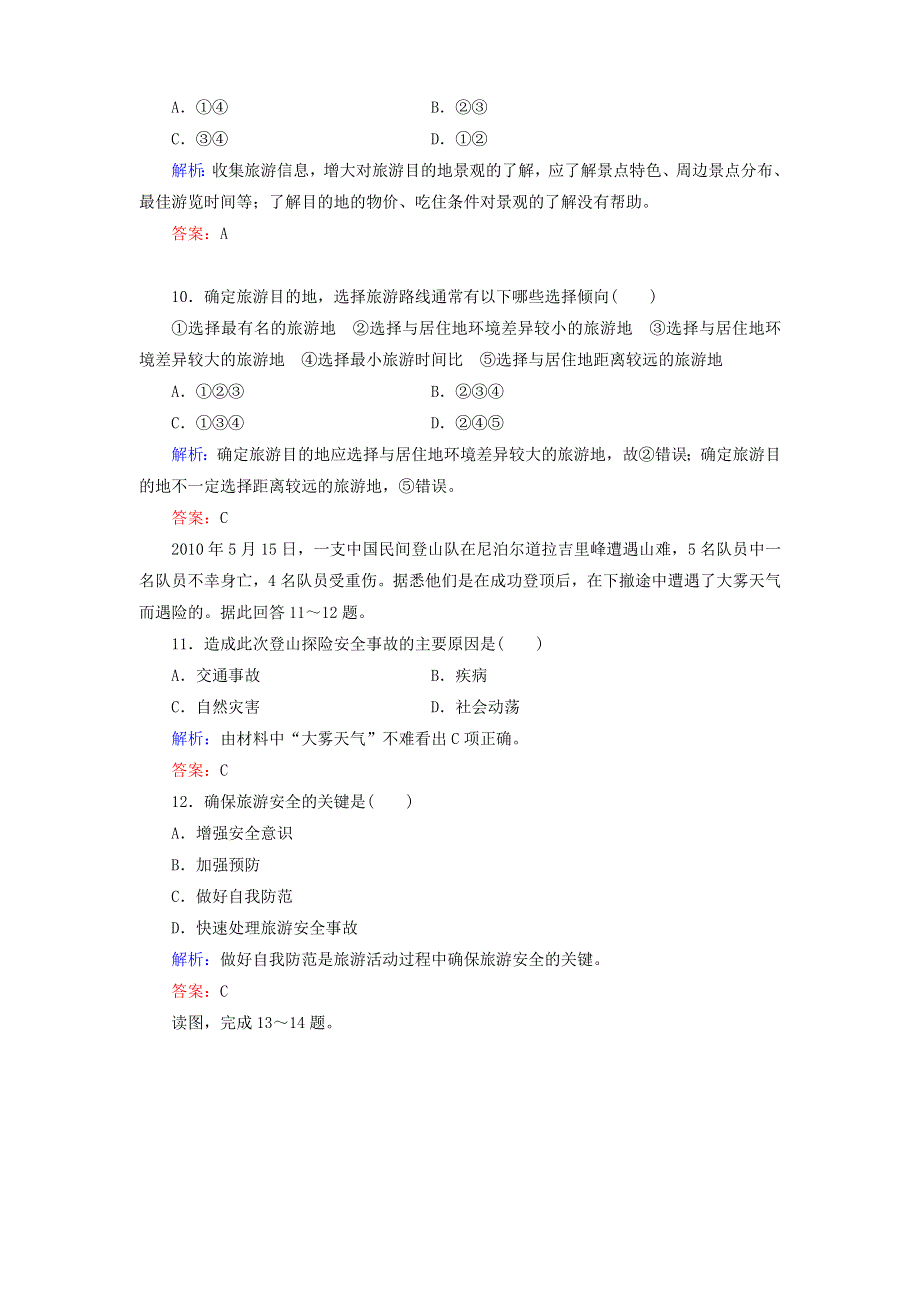 A．①④　　　　　　　　　　B．②③
C．③④　　　　　　　　　　D．①②
解析：收集旅游信息，增大对旅游目的地景观的了解，应了解景点特色、周边景点分布、最佳游览时间等；了解目的地的物价、吃住条件对景观的了解没有帮助。
答案：A

10．确定旅游目的地，选择旅游路线通常有以下哪些选择倾向(　　)
①选择最有名的旅游地　②选择与居住地环境差异较小的旅游地　③选择与居住地环境差异较大的旅游地　④选择最小旅游时间比　⑤选择与居住地距离较远的旅游地
A．①②③　　　　　　　　　B．②③④
C．①③④　　　　　　　　　D．②④⑤
解析：确定旅游目的地应选择与居住地环境差异较大的旅游地，故②错误；确定旅游目的地不一定选择距离较远的旅游地，⑤错误。
答案：C
2010年5月15日，一支中国民间登山队在尼泊尔道拉吉里峰遭遇山难，5名队员中一名队员不幸身亡，4名队员受重伤。据悉他们是在成功登顶后，在下撤途中遭遇了大雾天气而遇险的。据此回答11～12题。
11．造成此次登山探险安全事故的主要原因是(　　)
A．交通事故　　　　　　　　B．疾病
C．自然灾害　　　　　　　　D．社会动荡
解析：由材料中“大雾天气”不难看出C项正确。
答案：C
12．确保旅游安全的关键是(　　)
A．增强安全意识
B．加强预防
C．做好自我防范
D．快速处理旅游安全事故
解析：做好自我防范是旅游活动过程中确保旅游安全的关键。
答案：C
读图，完成13～14题。